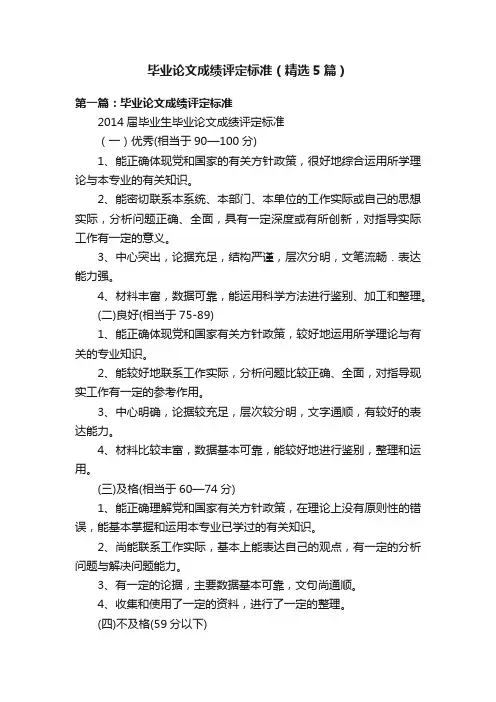 毕业论文成绩评定标准（精选5篇）

第一篇：毕业论文成绩评定标准

2014届毕业生毕业论文成绩评定标准

（一）优秀(相当于90—100分)

1、能正确体现党和国家的有关方针政策，很好地综合运用所学理论与本专业的有关知识。

2、能密切联系本系统、本部门、本单位的工作实际或自己的思想实际，分析问题正确、全面，具有一定深度或有所创新，对指导实际工作有一定的意义。

3、中心突出，论据充足，结构严谨，层次分明，文笔流畅．表达能力强。

4、材料丰富，数据可靠，能运用科学方法进行鉴别、加工和整理。

(二)良好(相当于75-89)

1、能正确体现党和国家有关方针政策，较好地运用所学理论与有关的专业知识。

2、能较好地联系工作实际，分析问题比较正确、全面，对指导现实工作有一定的参考作用。

3、中心明确，论据较充足，层次较分明，文字通顺，有较好的表达能力。

4、材料比较丰富，数据基本可靠，能较好地进行鉴别，整理和运用。

(三)及格(相当于60—74分)

1、能正确理解党和国家有关方针政策，在理论上没有原则性的错误，能基本掌握和运用本专业已学过的有关知识。

2、尚能联系工作实际，基本上能表达自己的观点，有一定的分析问题与解决问题能力。

3、有一定的论据，主要数据基本可靠，文句尚通顺。

4、收集和使用了一定的资料，进行了一定的整理。

(四)不及格(59分以下)